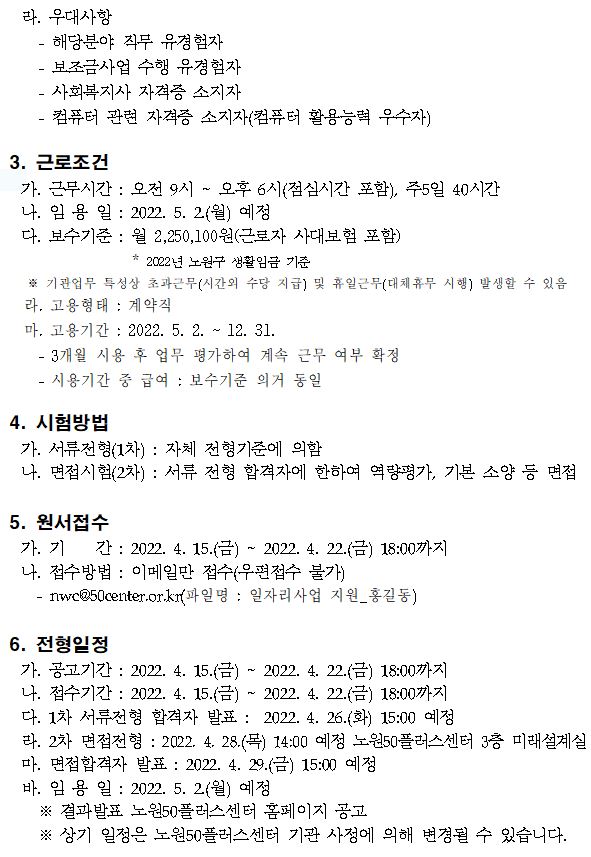 라. 우대사항
- 해당분야 직무 유경험자
- 보조금사업 수행 유경험자
- 사회복지사 자격증 소지자
- 컴퓨터 관련 자격증 소지자(컴퓨터 활용능력 우수자)

3. 근로조건
가. 근무시간 : 오전 9시 ~ 오후 6시(점심시간 포함), 주5일 40시간
나. 임 용 일 : 2022. 5. 2.(월) 예정
다. 보수기준 : 월 2,250,100원(근로자 사대보험 포함)
* 2022년 노원구 생활임금 기준
※ 기관업무 특성상 초과근무(시간외 수당 지급) 및 휴일근무(대체휴무 시행) 발생할 수 있음
라. 고용형태 : 계약직
마. 고용기간 : 2022. 5. 2. ~ 12. 31.
- 3개월 시용 후 업무 평가하여 계속 근무 여부 확정
- 시용기간 중 급여 : 보수기준 의거 동일

4. 시험방법
가. 서류전형(1차) : 자체 전형기준에 의함
나. 면접시험(2차) : 서류 전형 합격자에 한하여 역량평가, 기본 소양 등 면접

5. 원서접수
가. 기 간 : 2022. 4. 15.(금) ~ 2022. 4. 22.(금) 18:00까지
나. 접수방법 : 이메일만 접수(우편접수 불가)
- nwc@50center.or.kr(파일명 : 일자리사업 지원_홍길동)

6. 전형일정
가. 공고기간 : 2022. 4. 15.(금) ~ 2022. 4. 22.(금) 18:00까지
나. 접수기간 : 2022. 4. 15.(금) ~ 2022. 4. 22.(금) 18:00까지
다. 1차 서류전형 합격자 발표 : 2022. 4. 26.(화) 15:00 예정
라. 2차 면접전형 : 2022. 4. 28.(목) 14:00 예정 노원50플러스센터 3층 미래설계실
마. 면접합격자 발표 : 2022. 4. 29.(금) 15:00 예정
바. 임 용 일 : 2022. 5. 2.(월) 예정
※ 결과발표 노원50플러스센터 홈페이지 공고
※ 상기 일정은 노원50플러스센터 기관 사정에 의해 변경될 수 있습니다.